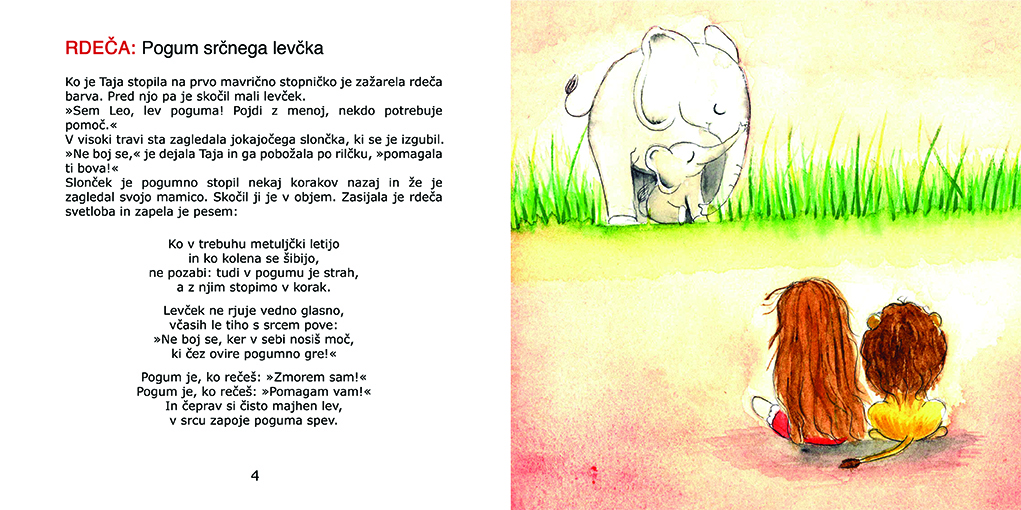 RDEČA: Pogum srčnega levčka

Ko je Taja stopila na prvo mavrično stopničko je zažarela rdeča barva. Pred njo pa je skočil mali levček.
»Sem Leo, lev poguma! Pojdi z menoj, nekdo potrebuje pomoč.«
V visoki travi sta zagledala jokajočega slončka, ki se je izgubil.
»Ne boj se,« je dejala Taja in ga pobožala po rilčku, »pomagala ti bova!«
Slonček je pogumno stopil nekaj korakov nazaj in že je zagledal svojo mamico. Skočil ji je v objem. Zasijala je rdeča svetloba in zapela je pesem:

Ko v trebuhu metuljčki letijo
in ko kolena se šibijo,
ne pozabi: tudi v pogumu je strah,
a z njim stopimo v korak.

Levček ne rjuje vedno glasno,
včasih le tiho s srcem pove:
»Ne boj se, ker v sebi nosiš moč,
ki čez ovire pogumno gre!«

Pogum je, ko rečeš: »Zmorem sam!«
Pogum je, ko rečeš: »Pomagam vam!«
In čeprav si čisto majhen lev,
v srcu zapoje poguma spev.

4